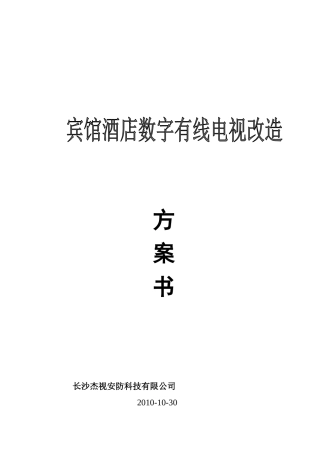 宾馆酒店数字有线电视改造

方
案
书

长沙杰视安防科技有限公司

2010-10-30